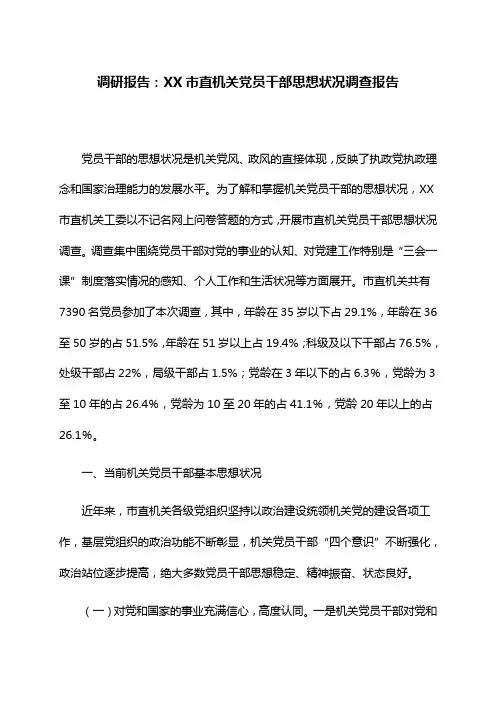 调研报告：XX 市直机关党员干部思想状况调查报告

党员干部的思想状况是机关党风、政风的直接体现，反映了执政党执政理念和国家治理能力的发展水平。为了解和掌握机关党员干部的思想状况，XX 市直机关工委以不记名网上问卷答题的方式，开展市直机关党员干部思想状况调查。调查集中围绕党员干部对党的事业的认知、对党建工作特别是“三会一课”制度落实情况的感知、个人工作和生活状况等方面展开。市直机关共有 7390 名党员参加了本次调查，其中，年龄在 35 岁以下占 29.1%，年龄在 36 至 50 岁的占 51.5%，年龄在 51 岁以上占 19.4%；科级及以下干部占 76.5%，处级干部占 22%，局级干部占 1.5%；党龄在 3 年以下的占 6.3%，党龄为 3 至 10 年的占 26.4%，党龄为 10 至 20 年的占 41.1%，党龄 20 年以上的占 26.1%。

一、当前机关党员干部基本思想状况

近年来，市直机关各级党组织坚持以政治建设统领机关党的建设各项工作，基层党组织的政治功能不断彰显，机关党员干部“四个意识”不断强化，政治站位逐步提高，绝大多数党员干部思想稳定、精神振奋、状态良好。

（一）对党和国家的事业充满信心，高度认同。一是机关党员干部对党和